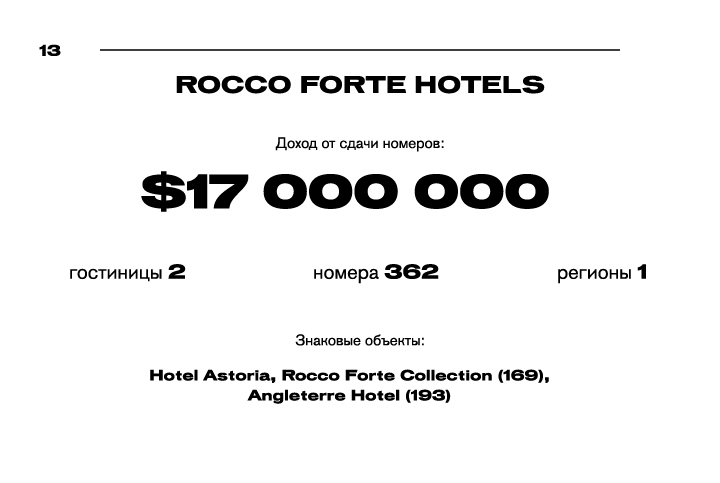 13

ROCCO FORTE HOTELS

Доход от сдачи номеров:

$17 000 000

гостиницы 2

номера 362

регионы 1

Знаковые объекты:

Hotel Astoria, Rocco Forte Collection (169), Angleterre Hotel (193)